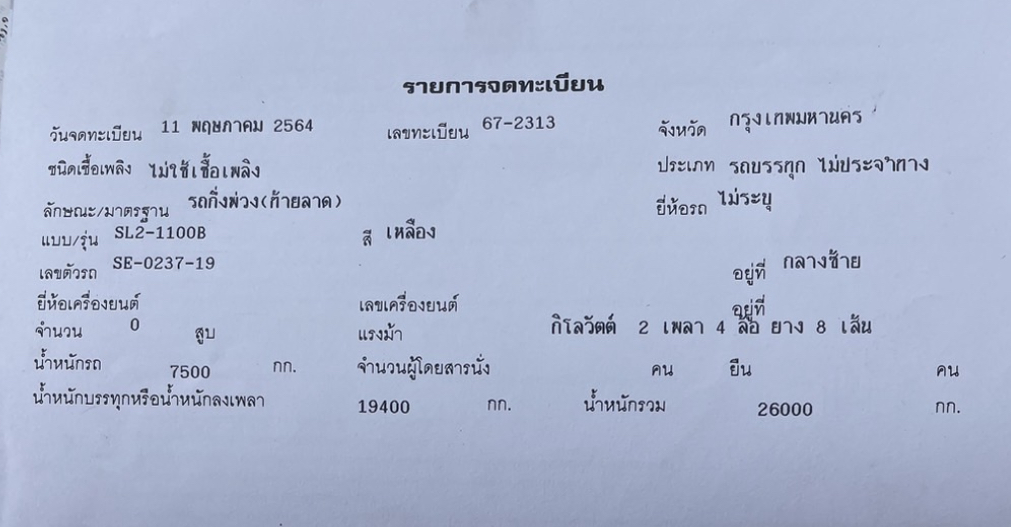 รายการจดทะเบียน

วันจดทะเบียน 11 พฤษภาคม 2564 เลขทะเบียน 67-2313 จังหวัด กรุงเทพมหานคร

ชนิดเชื้อเพลิง ไม่ใช้เชื้อเพลิง ประเภท รถบรรทุก ไม่ประจำทาง

ลักษณะ/มาตรฐาน รถกึ่งพ่วง(ท้ายลาด) ยี่ห้อรถ ไม่ระบุ

แบบ/รุ่น SL2-1100B สี เหลือง

เลขตัวรถ SE-0237-19 อยู่ที่ กลางซ้าย

ยี่ห้อเครื่องยนต์ เลขเครื่องยนต์ อยู่ที่

จำนวน 0 สูบ แรงม้า กิโลวัตต์ 2 เพลา 4 ล้อ ยาง 8 เส้น

น้ำหนักรถ 7500 กก. จำนวนผู้โดยสารนั่ง คน ยืน คน

น้ำหนักบรรทุกหรือน้ำหนักลงเพลา 19400 กก. น้ำหนักรวม 26000 กก.